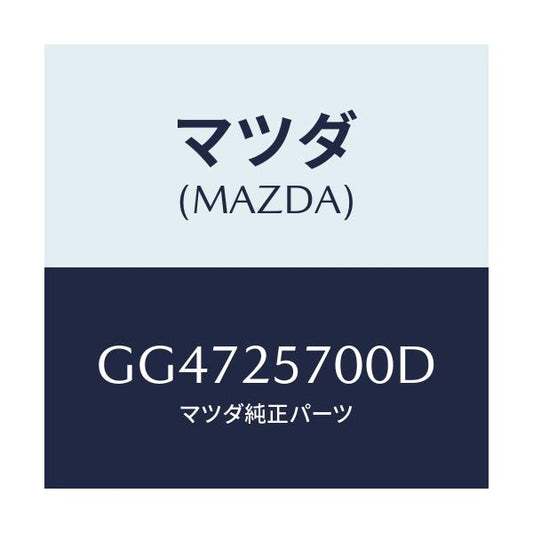 マツダ
(MAZDA)

GG4725700D
マツダ純正パーツ